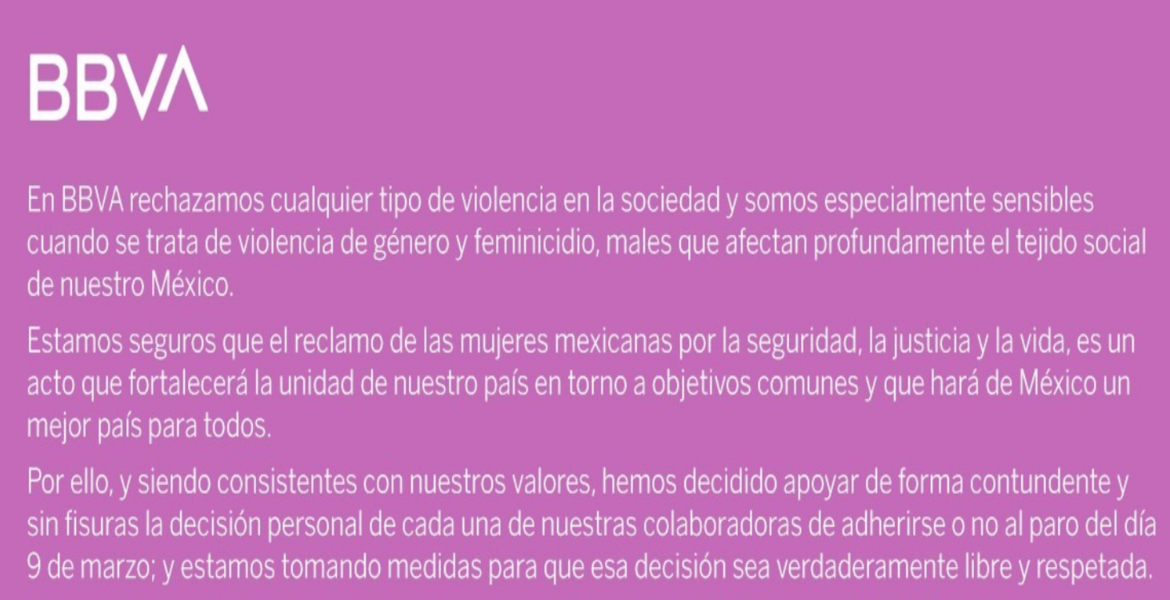 BBVA

En BBVA rechazamos cualquier tipo de violencia en la sociedad y somos especialmente sensibles cuando se trata de violencia de género y feminicidio, males que afectan profundamente el tejido social de nuestro México.

Estamos seguros que el reclamo de las mujeres mexicanas por la seguridad, la justicia y la vida, es un acto que fortalecerá la unidad de nuestro país en torno a objetivos comunes y que hará de México un mejor país para todos.

Por ello, y siendo consistentes con nuestros valores, hemos decidido apoyar de forma contundente y sin fisuras la decisión personal de cada una de nuestras colaboradoras de adherirse o no al paro del día 9 de marzo; y estamos tomando medidas para que esa decisión sea verdaderamente libre y respetada.